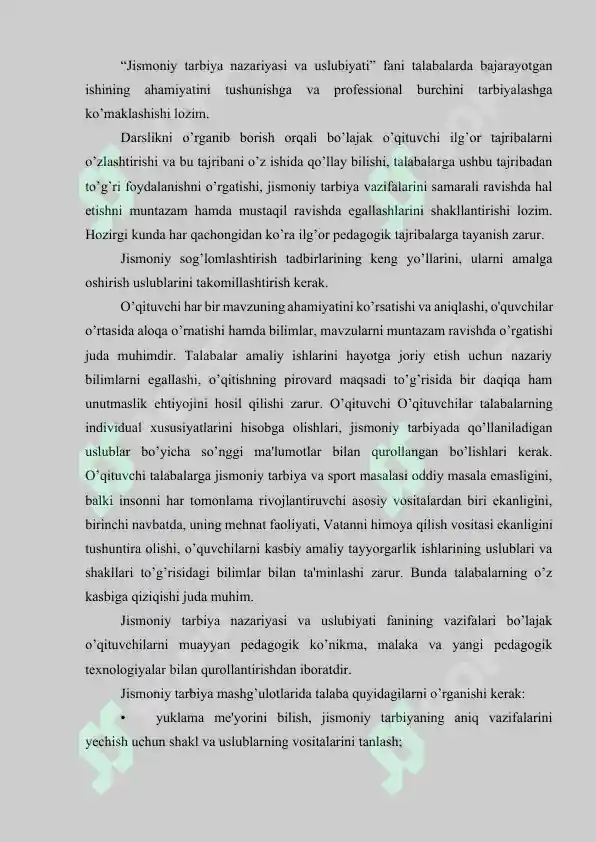 "Jismoniy tarbiya nazariyasi va uslubiyati" fani talabalarda bajarayotgan ishining ahamiyatini tushunishga va professional burchini tarbiyalashga ko'maklashishi lozim.

Darslikni o'rganib borish orqali bo'lajak o'qituvchi ilg'or tajribalarni o'zlashtirishi va bu tajribani o'z ishida qo'llay bilishi, talabalarga ushbu tajribadan to'g'ri foydalanishni o'rgatishi, jismoniy tarbiya vazifalarini samarali ravishda hal etishni muntazam hamda mustaqil ravishda egallashlarini shakllantirishi lozim. Hozirgi kunda har qachongidan ko'ra ilg'or pedagogik tajribalarga tayanish zarur.

Jismoniy sog'lomlashtirish tadbirlarining keng yo'llarini, ularni amalga oshirish uslublarini takomillashtirish kerak.

O'qituvchi har bir mavzuning ahamiyatini ko'rsatishi va aniqlashi, o'quvchilar o'rtasida aloqa o'rnatishi hamda bilimlar, mavzularni muntazam ravishda o'rgatishi juda muhimdir. Talabalar amaliy ishlarini hayotga joriy etish uchun nazariy bilimlarni egallashi, o'qitishning pirovard maqsadi to'g'risida bir daqiqa ham unutmaslik ehtiyojini hosil qilishi zarur. O'qituvchi O'qituvchilar talabalarning individual xususiyatlarini hisobga olishlari, jismoniy tarbiyada qo'llaniladigan uslublar bo'yicha so'nggi ma'lumotlar bilan qurollangan bo'lishlari kerak. O'qituvchi talabalarga jismoniy tarbiya va sport masalasi oddiy masala emasligini, balki insonni har tomonlama rivojlantiruvchi asosiy vositalardan biri ekanligini, birinchi navbatda, uning mehnat faoliyati, Vatanni himoya qilish vositasi ekanligini tushuntira olishi, o'quvchilarni kasbiy amaliy tayyorgarlik ishlarining uslublari va shakllari to'g'risidagi bilimlar bilan ta'minlashi zarur. Bunda talabalarning o'z kasbiga qiziqishi juda muhim.

Jismoniy tarbiya nazariyasi va uslubiyati fanining vazifalari bo'lajak o'qituvchilarni muayyan pedagogik ko'nikma, malaka va yangi pedagogik texnologiyalar bilan qurollantirishdan iboratdir.

Jismoniy tarbiya mashg'ulotlarida talaba quyidagilarni o'rganishi kerak:

• yuklama me'yorini bilish, jismoniy tarbiyaning aniq vazifalarini yechish uchun shakl va uslublarning vositalarini tanlash;